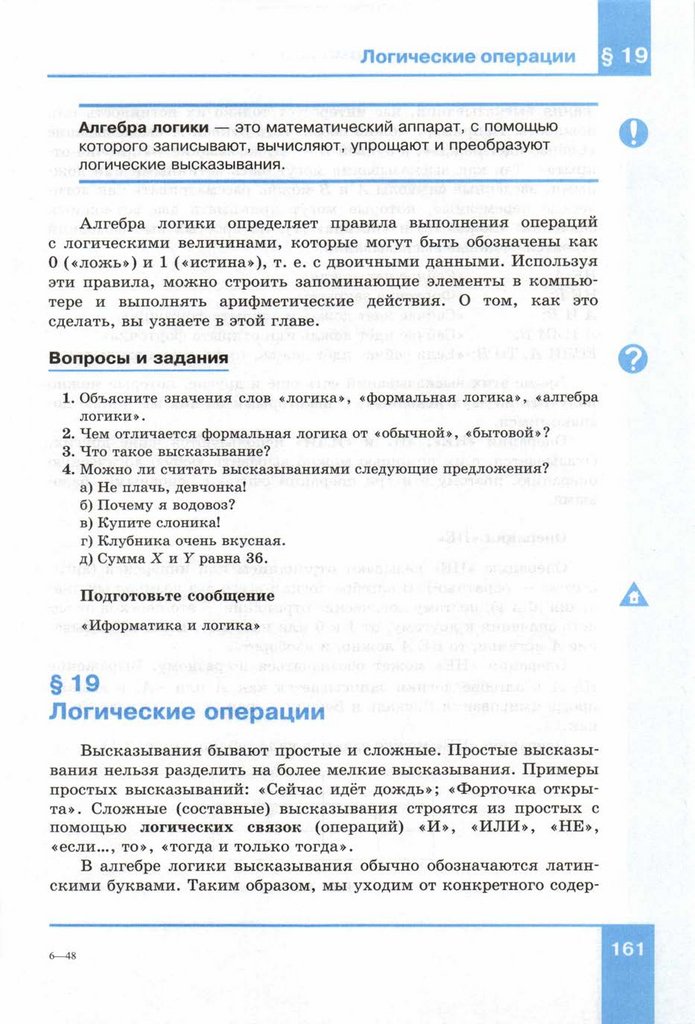 Логические операции § 19

**Алгебра логики** — это математический аппарат, с помощью которого записывают, вычисляют, упрощают и преобразуют логические высказывания.

Алгебра логики определяет правила выполнения операций с логическими величинами, которые могут быть обозначены как 0 («ложь») и 1 («истина»), т. е. с двоичными данными. Используя эти правила, можно строить запоминающие элементы в компьютере и выполнять арифметические действия. О том, как это сделать, вы узнаете в этой главе.

**Вопросы и задания**

1. Объясните значения слов «логика», «формальная логика», «алгебра логики».
2. Чем отличается формальная логика от «обычной», «бытовой»?
3. Что такое высказывание?
4. Можно ли считать высказываниями следующие предложения?
а) Не плачь, девчонка!
б) Почему я водовоз?
в) Купите слоника!
г) Клубника очень вкусная.
д) Сумма $X$ и $Y$ равна 36.

**Подготовьте сообщение**

«Иформатика и логика»

§ 19
Логические операции

Высказывания бывают простые и сложные. Простые высказывания нельзя разделить на более мелкие высказывания. Примеры простых высказываний: «Сейчас идёт дождь»; «Форточка открыта». Сложные (составные) высказывания строятся из простых с помощью **логических связок** (операций) «И», «ИЛИ», «НЕ», «если..., то», «тогда и только тогда».

В алгебре логики высказывания обычно обозначаются латинскими буквами. Таким образом, мы уходим от конкретного содер-

6—48

161